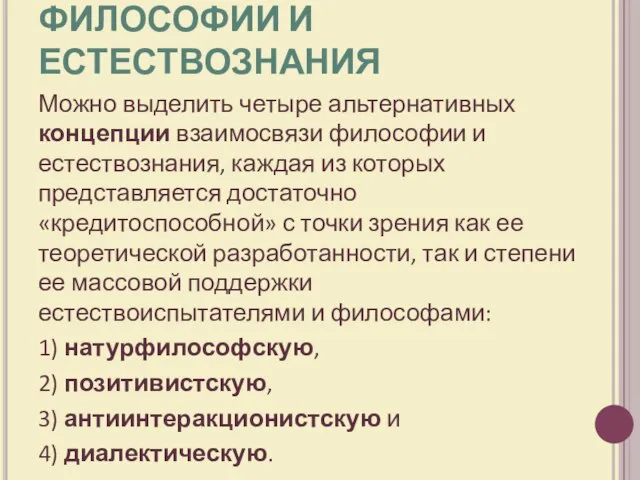 ФИЛОСОФИИ И ЕСТЕСТВОЗНАНИЯ

Можно выделить четыре альтернативных концепции взаимосвязи философии и естествознания, каждая из которых представляется достаточно «кредитоспособной» с точки зрения как ее теоретической разработанности, так и степени ее массовой поддержки естествоиспытателями и философами:

1) натурфилософскую,

2) позитивистскую,

3) антиинтеракционистскую и

4) диалектическую.